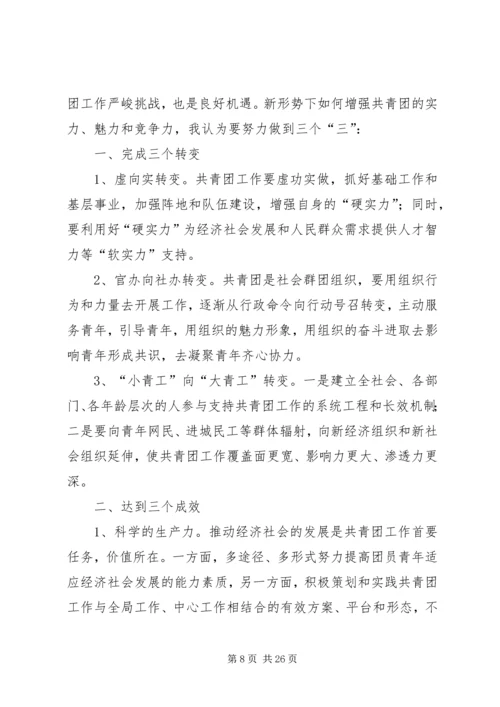 团工作严峻挑战，也是良好机遇。新形势下如何增强共青团的实力、魅力和竞争力，我认为要努力做到三个“三”：

一、完成三个转变

1、虚向实转变。共青团工作要虚功实做，抓好基础工作和基层事业，加强阵地和队伍建设，增强自身的“硬实力”；同时，要利用好“硬实力”为经济社会发展和人民群众需求提供人才智力等“软实力”支持。

2、官办向社办转变。共青团是社会群团组织，要用组织行为和力量去开展工作，逐渐从行政命令向行动号召转变，主动服务青年，引导青年，用组织的魅力形象，用组织的奋斗进取去影响青年形成共识，去凝聚青年齐心协力。

3、“小青工”向“大青工”转变。一是建立全社会、各部门、各年龄层次的人参与支持共青团工作的系统工程和长效机制；二是要向青年网民、进城民工等群体辐射，向新经济组织和新社会组织延伸，使共青团工作覆盖面更宽、影响力更大、渗透力更深。

二、达到三个成效

1、科学的生产力。推动经济社会的发展是共青团工作首要任务，价值所在。一方面，多途径、多形式努力提高团员青年适应经济社会发展的能力素质，另一方面，积极策划和实践共青团工作与全局工作、中心工作相结合的有效方案、平台和形态，不

第 8 页 共 26 页